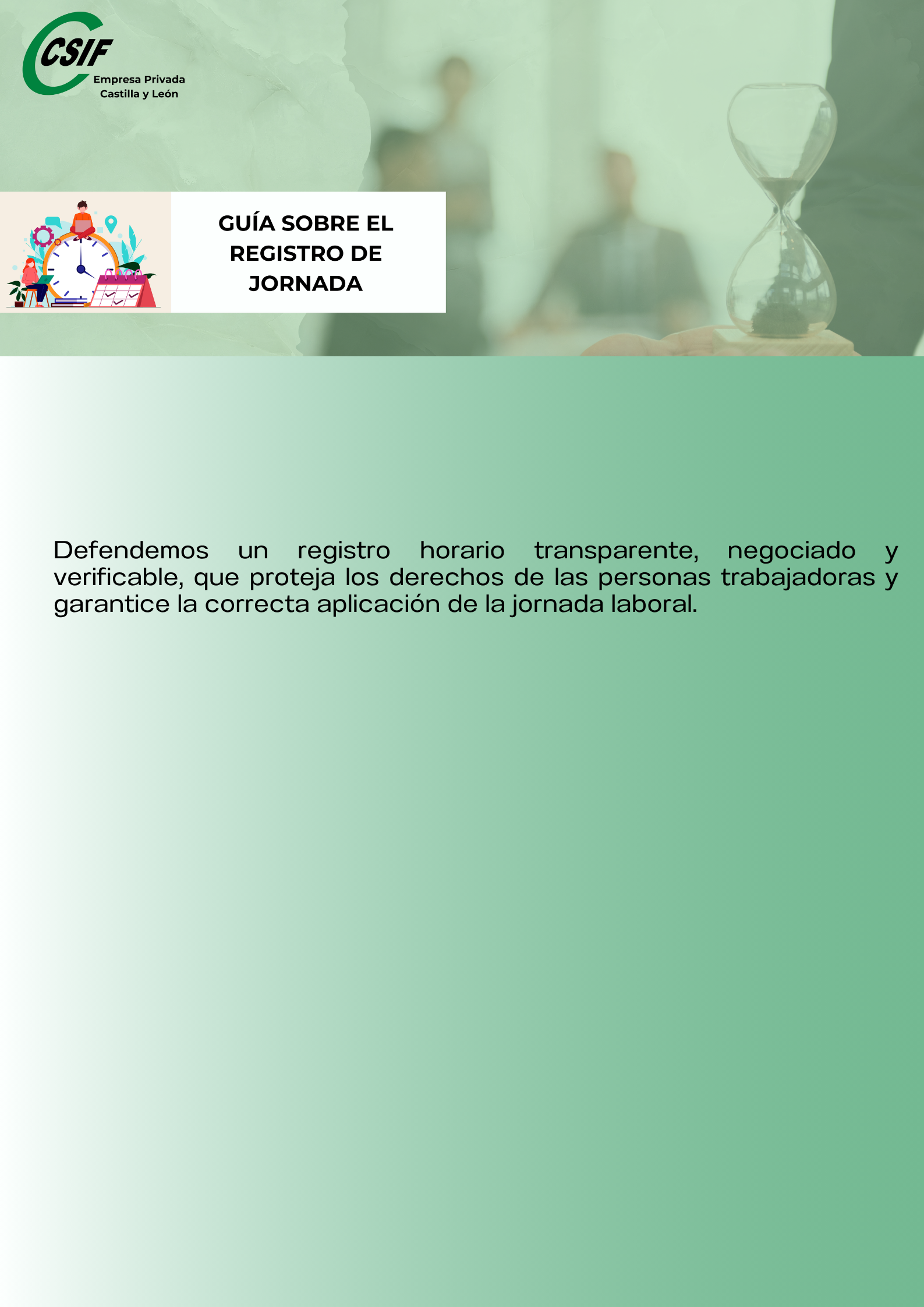 CSIF
Empresa Privada
Castilla y León

GUÍA SOBRE EL
REGISTRO DE
JORNADA

Defendemos un registro horario transparente, negociado y verificable, que proteja los derechos de las personas trabajadoras y garantice la correcta aplicación de la jornada laboral.